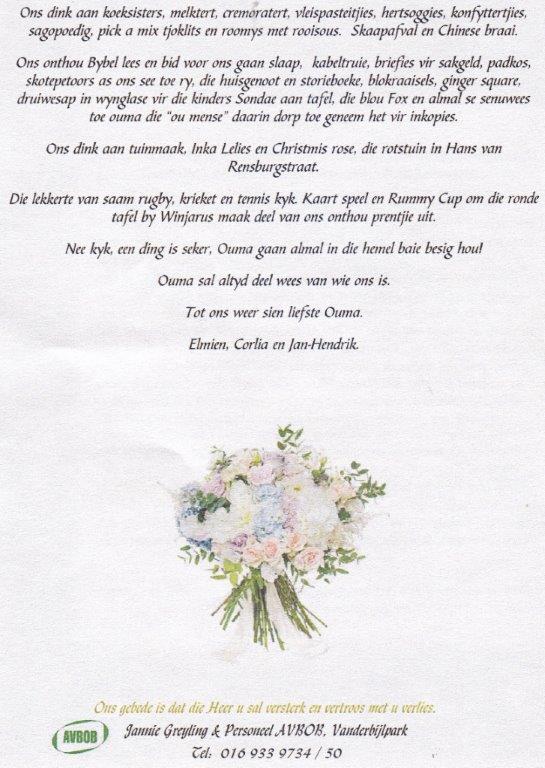 Ons dink aan koeksisters, melktert, cremoratert, vleispasteitjies, hertsoggies, konfyttertjies, sagopoedig, pick a mix tjoklits en roomys met rooisous. Skaapafval en Chinese braai.

Ons onthou Bybel lees en bid voor ons gaan slaap, kabeltruie, briefies vir sakgeld, padkos, skotepetoors as ons see toe ry, die huisgenoot en storieboeke, blokraaisels, ginger square, druiwesap in wynglase vir die kinders Sondae aan tafel, die blou Fox en almal se senuwees toe ouma die "ou mense" daarin dorp toe geneem het vir inkopies.

Ons dink aan tuinmaak, Inka Lelies en Christmis rose, die rotstuin in Hans van Rensburgstraat.

Die lekkerte van saam rugby, krieket en tennis kyk. Kaart speel en Rummy Cup om die ronde tafel by Winjarus maak deel van ons onthou prentjie uit.

Nee kyk, een ding is seker, Ouma gaan almal in die hemel baie besig hou!

Ouma sal altyd deel wees van wie ons is.

Tot ons weer sien liefste Ouma.

Elmien, Corlia en Jan-Hendrik.

Ons gebede is dat die Heer u sal versterk en vertroos met u verlies.

AVBOB

Jannie Greyling & Personeel AVBOB, Vanderbijlpark

Tel: 016 933 9734 / 50